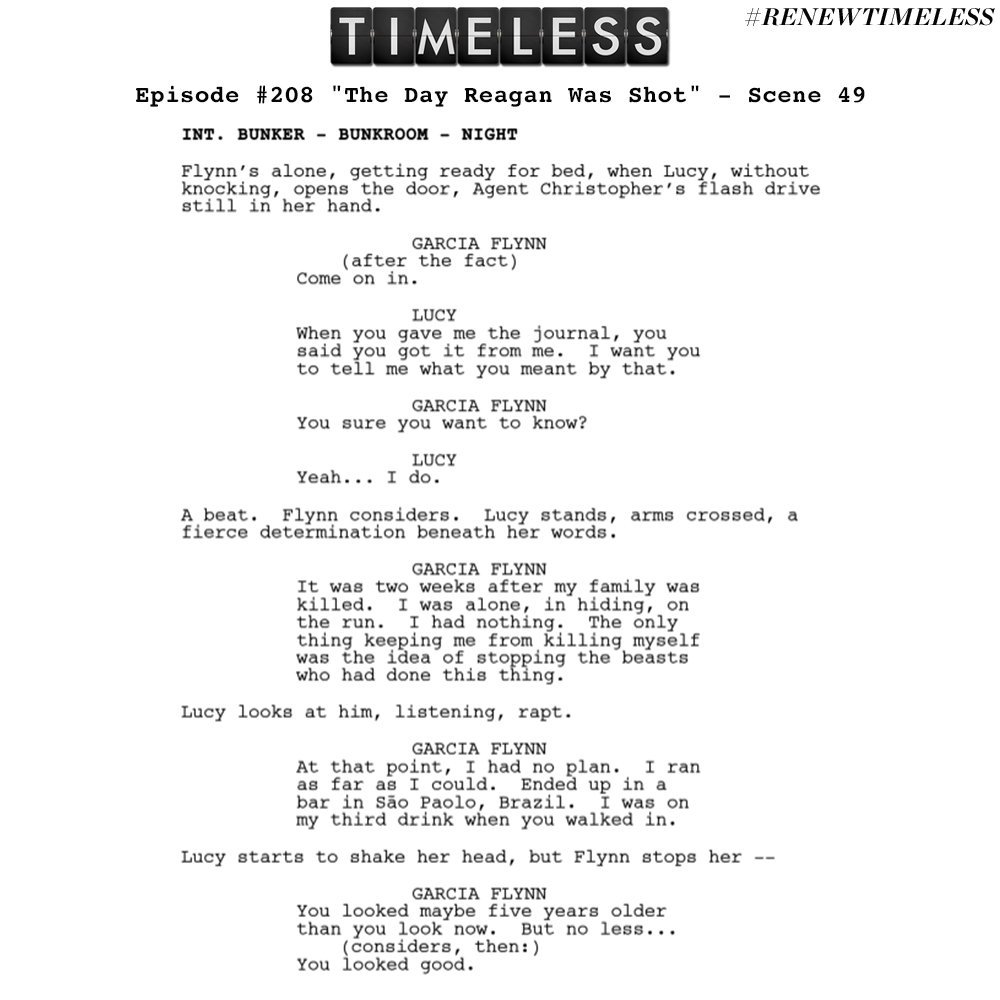 TIMELESS

#RENEWTIMELESS

Episode #208 "The Day Reagan Was Shot" - Scene 49

INT. BUNKER - BUNKROOM - NIGHT

Flynn's alone, getting ready for bed, when Lucy, without knocking, opens the door, Agent Christopher's flash drive still in her hand.

GARCIA FLYNN
(after the fact)
Come on in.

LUCY
When you gave me the journal, you said you got it from me. I want you to tell me what you meant by that.

GARCIA FLYNN
You sure you want to know?

LUCY
Yeah... I do.

A beat. Flynn considers. Lucy stands, arms crossed, a fierce determination beneath her words.

GARCIA FLYNN
It was two weeks after my family was killed. I was alone, in hiding, on the run. I had nothing. The only thing keeping me from killing myself was the idea of stopping the beasts who had done this thing.

Lucy looks at him, listening, rapt.

GARCIA FLYNN
At that point, I had no plan. I ran as far as I could. Ended up in a bar in São Paolo, Brazil. I was on my third drink when you walked in.

Lucy starts to shake her head, but Flynn stops her --

GARCIA FLYNN
You looked maybe five years older than you look now. But no less...
(considers, then:)
You looked good.